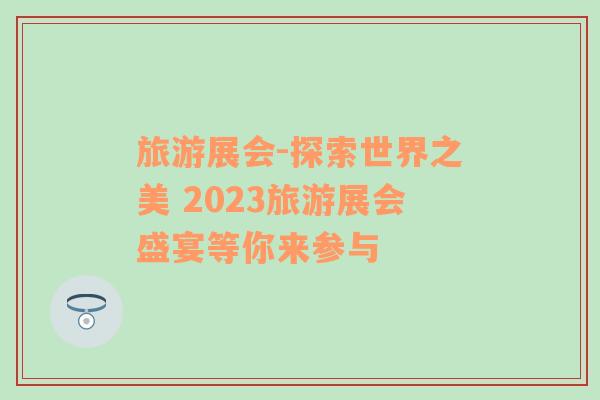 旅游展会-探索世界之美 2023旅游展会盛宴等你来参与